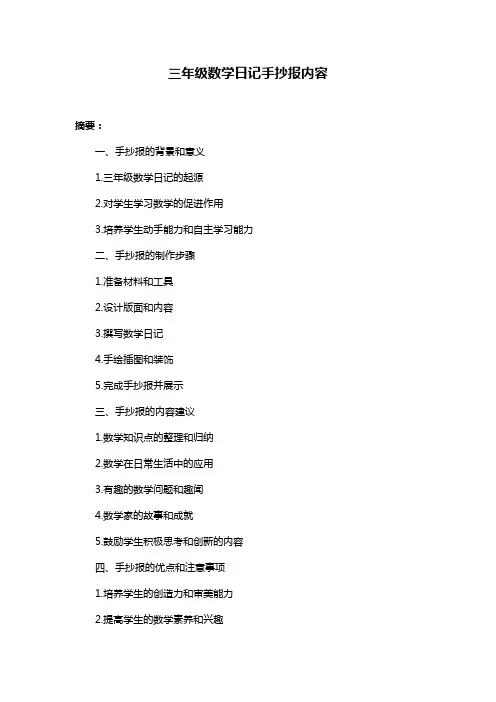 三年级数学日记手抄报内容

摘要：

一、手抄报的背景和意义

1.三年级数学日记的起源

2.对学生学习数学的促进作用

3.培养学生动手能力和自主学习能力

二、手抄报的制作步骤

1.准备材料和工具

2.设计版面和内容

3.撰写数学日记

4.手绘插图和装饰

5.完成手抄报并展示

三、手抄报的内容建议

1.数学知识点的整理和归纳

2.数学在日常生活中的应用

3.有趣的数学问题和趣闻

4.数学家的故事和成就

5.鼓励学生积极思考和创新的内容

四、手抄报的优点和注意事项

1.培养学生的创造力和审美能力

2.提高学生的数学素养和兴趣